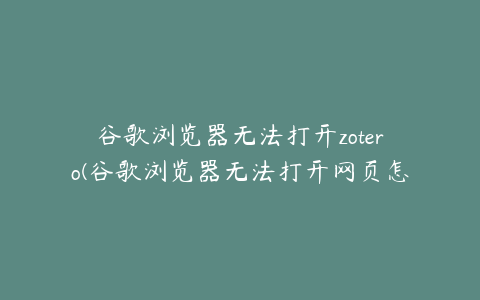 谷歌浏览器无法打开zotero(谷歌浏览器无法打开网页怎